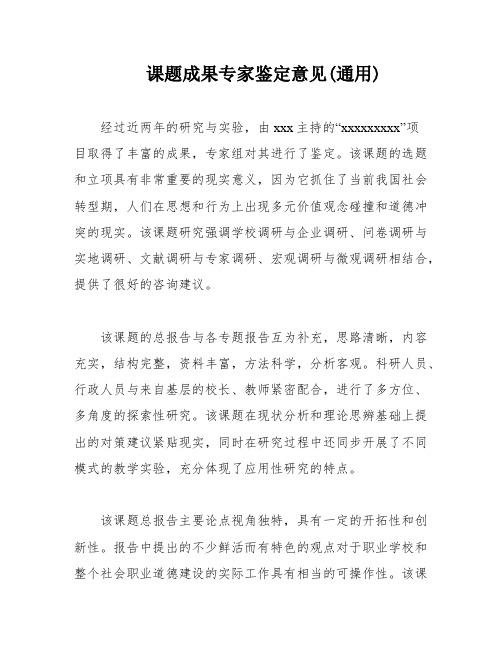 课题成果专家鉴定意见(通用)

经过近两年的研究与实验，由 xxx 主持的“xxxxxxxxx”项目取得了丰富的成果，专家组对其进行了鉴定。该课题的选题和立项具有非常重要的现实意义，因为它抓住了当前我国社会转型期，人们在思想和行为上出现多元价值观念碰撞和道德冲突的现实。该课题研究强调学校调研与企业调研、问卷调研与实地调研、文献调研与专家调研、宏观调研与微观调研相结合，提供了很好的咨询建议。

该课题的总报告与各专题报告互为补充，思路清晰，内容充实，结构完整，资料丰富，方法科学，分析客观。科研人员、行政人员与来自基层的校长、教师紧密配合，进行了多方位、多角度的探索性研究。该课题在现状分析和理论思辨基础上提出的对策建议紧贴现实，同时在研究过程中还同步开展了不同模式的教学实验，充分体现了应用性研究的特点。

该课题总报告主要论点视角独特，具有一定的开拓性和创新性。报告中提出的不少鲜活而有特色的观点对于职业学校和整个社会职业道德建设的实际工作具有相当的可操作性。该课